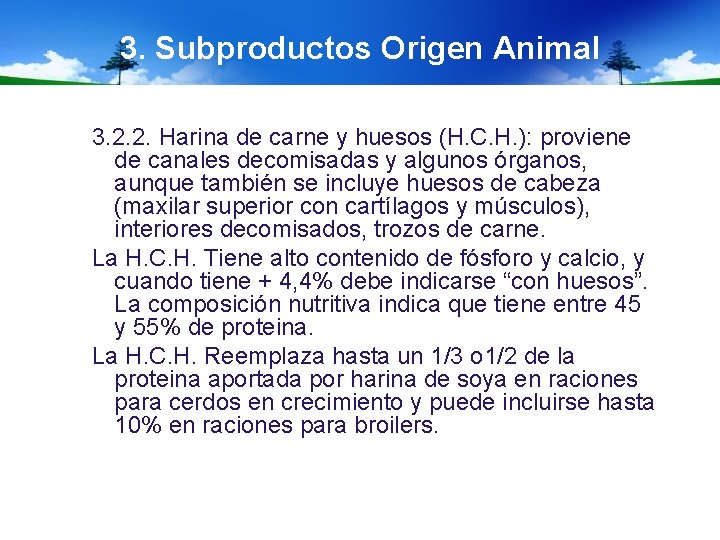 3. Subproductos Origen Animal

3.2.2. Harina de carne y huesos (H.C.H.): proviene de canales decomisadas y algunos órganos, aunque también se incluye huesos de cabeza (maxilar superior con cartílagos y músculos), interiores decomisados, trozos de carne.

La H.C.H. Tiene alto contenido de fósforo y calcio, y cuando tiene + 4,4% debe indicarse “con huesos”. La composición nutritiva indica que tiene entre 45 y 55% de proteina.

La H.C.H. Reemplaza hasta un 1/3 o1/2 de la proteina aportada por harina de soya en raciones para cerdos en crecimiento y puede incluirse hasta 10% en raciones para broilers.